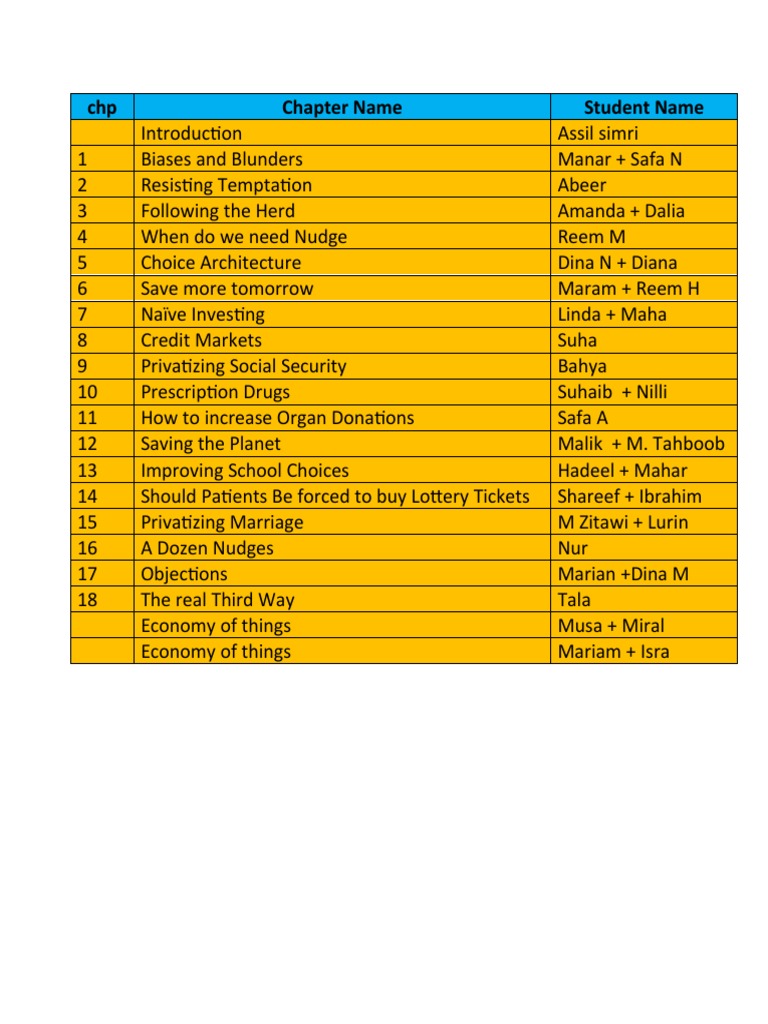 | chp | Chapter Name | Student Name |
|---|---|---|
| | Introduction | Assil simri |
| 1 | Biases and Blunders | Manar + Safa N |
| 2 | Resisting Temptation | Abeer |
| 3 | Following the Herd | Amanda + Dalia |
| 4 | When do we need Nudge | Reem M |
| 5 | Choice Architecture | Dina N + Diana |
| 6 | Save more tomorrow | Maram + Reem H |
| 7 | Naïve Investing | Linda + Maha |
| 8 | Credit Markets | Suha |
| 9 | Privatizing Social Security | Bahya |
| 10 | Prescription Drugs | Suhaib + Nilli |
| 11 | How to increase Organ Donations | Safa A |
| 12 | Saving the Planet | Malik + M. Tahboob |
| 13 | Improving School Choices | Hadeel + Mahar |
| 14 | Should Patients Be forced to buy Lottery Tickets | Shareef + Ibrahim |
| 15 | Privatizing Marriage | M Zitawi + Lurin |
| 16 | A Dozen Nudges | Nur |
| 17 | Objections | Marian +Dina M |
| 18 | The real Third Way | Tala |
| | Economy of things | Musa + Miral |
| | Economy of things | Mariam + Isra |